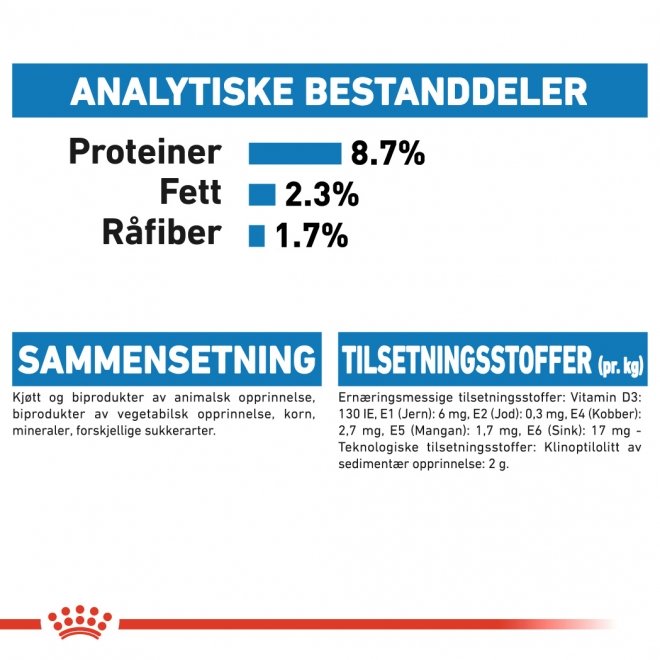 ANALYTISKE BESTANDDELER

Proteiner 8.7%
Fett 2.3%
Råfiber 1.7%

SAMMENSETNING

Kjøtt og biprodukter av animalsk opprinnelse, biprodukter av vegetabilsk opprinnelse, korn, mineraler, forskjellige sukkerarter.

TILSETNINGSSTOFFER (pr. kg)

Ernæringsmessige tilsetningsstoffer: Vitamin D3: 130 IE, E1 (Jern): 6 mg, E2 (Jod): 0,3 mg, E4 (Kobber): 2,7 mg, E5 (Mangan): 1,7 mg, E6 (Sink): 17 mg - Teknologiske tilsetningsstoffer: Klinoptilolitt av sedimentær opprinnelse: 2 g.